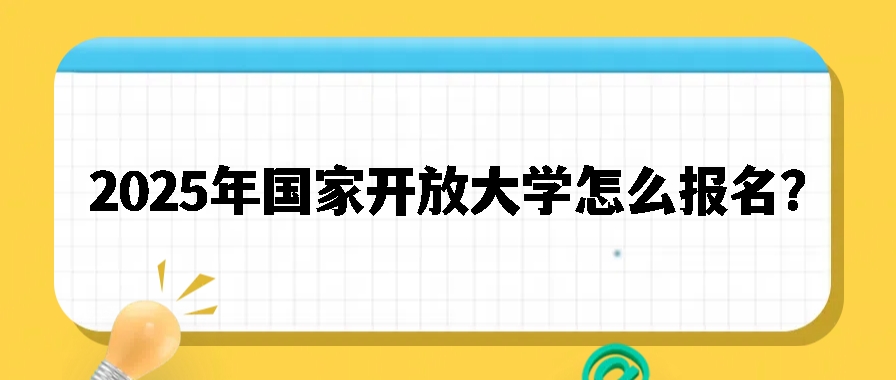 2025年国家开放大学怎么报名?